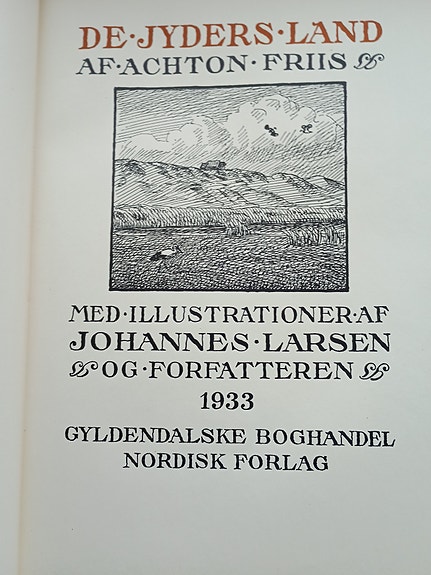 DE·JYDERS·LAND
AF·ACHTON·FRIIS

MED·ILLUSTRATIONER·AF
JOHANNES·LARSEN
OG·FORFATTEREN
1933

GYLDENDALSKE BOGHANDEL
NORDISK FORLAG